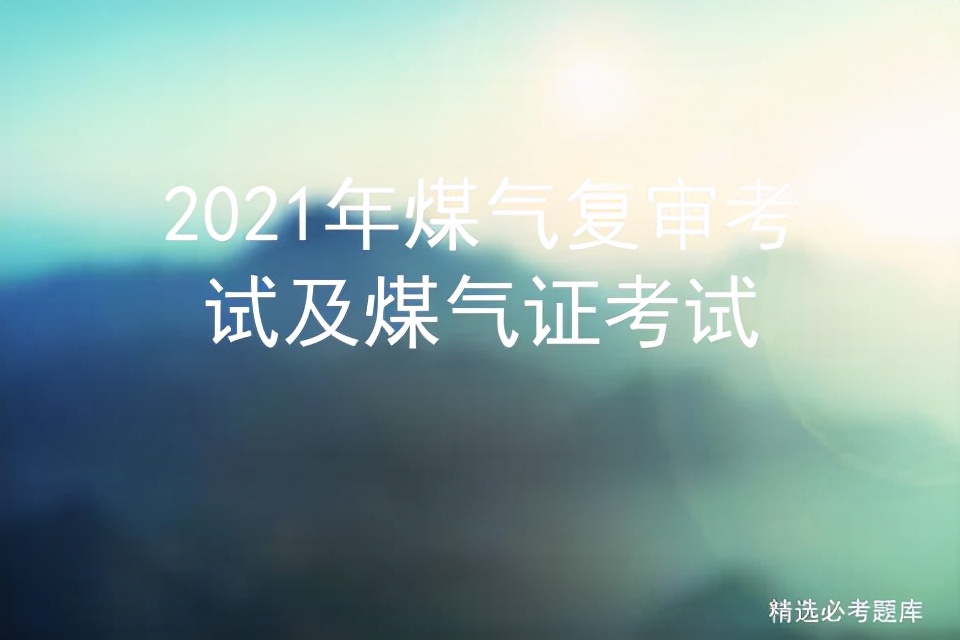 2021年煤气复审考试及煤气证考试

精选必考题库